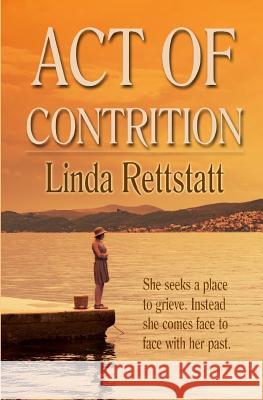 ACT OF CONTRITION

Linda Rettstatt

She seeks a place to grieve. Instead she comes face to face with her past.

Kraina Książek